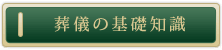 葬儀の基礎知識